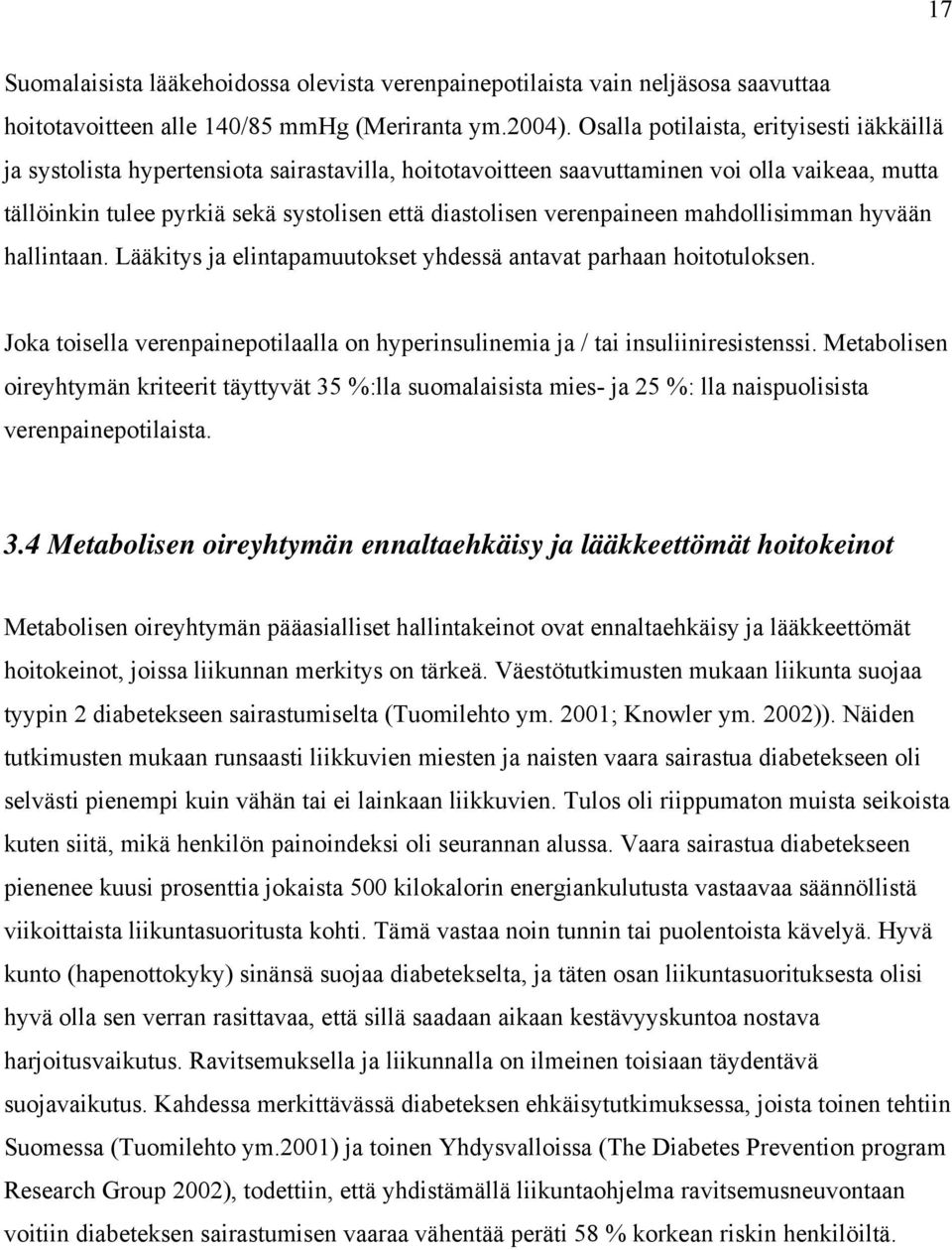 17

Suomalaisista lääkehoidossa olevista verenpainepotilaista vain neljäsosa saavuttaa hoitotavoitteen alle 140/85 mmHg (Meriranta ym.2004). Osalla potilaista, erityisesti iäkkäillä ja systolista hypertensiota sairastavilla, hoitotavoitteen saavuttaminen voi olla vaikeaa, mutta tällöinkin tulee pyrkiä sekä systolisen että diastolisen verenpaineen mahdollisimman hyvään hallintaan. Lääkitys ja elintapamuutokset yhdessä antavat parhaan hoitotuloksen.

Joka toisella verenpainepotilaalla on hyperinsulinemia ja / tai insuliiniresistenssi. Metabolisen oireyhtymän kriteerit täyttyvät 35 %:lla suomalaisista mies- ja 25 %: lla naispuolisista verenpainepotilaista.

3.4 Metabolisen oireyhtymän ennaltaehkäisy ja lääkkeettömät hoitokeinot

Metabolisen oireyhtymän pääasialliset hallintakeinot ovat ennaltaehkäisy ja lääkkeettömät hoitokeinot, joissa liikunnan merkitys on tärkeä. Väestötutkimusten mukaan liikunta suojaa tyypin 2 diabetekseen sairastumiselta (Tuomilehto ym. 2001; Knowler ym. 2002)). Näiden tutkimusten mukaan runsaasti liikkuvien miesten ja naisten vaara sairastua diabetekseen oli selvästi pienempi kuin vähän tai ei lainkaan liikkuvien. Tulos oli riippumaton muista seikoista kuten siitä, mikä henkilön painoindeksi oli seurannan alussa. Vaara sairastua diabetekseen pienenee kuusi prosenttia jokaista 500 kilokalorin energiankulutusta vastaavaa säännöllistä viikoittaista liikuntasuoritusta kohti. Tämä vastaa noin tunnin tai puolentoista kävelyä. Hyvä kunto (hapenottokyky) sinänsä suojaa diabetekselta, ja täten osan liikuntasuorituksesta olisi hyvä olla sen verran rasittavaa, että sillä saadaan aikaan kestävyyskuntoa nostava harjoitusvaikutus. Ravitsemuksella ja liikunnalla on ilmeinen toisiaan täydentävä suojavaikutus. Kahdessa merkittävässä diabeteksen ehkäisytutkimuksessa, joista toinen tehtiin Suomessa (Tuomilehto ym.2001) ja toinen Yhdysvalloissa (The Diabetes Prevention program Research Group 2002), todettiin, että yhdistämällä liikuntaohjelma ravitsemusneuvontaan voitiin diabeteksen sairastumisen vaaraa vähentää peräti 58 % korkean riskin henkilöiltä.